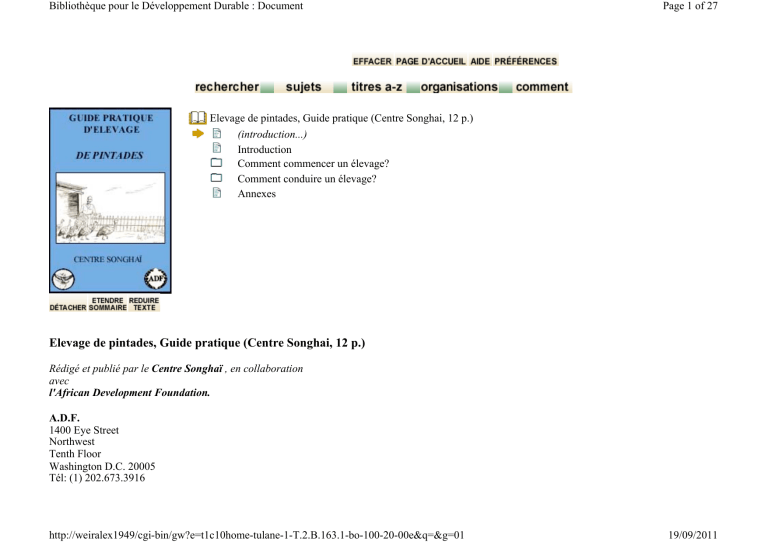 Bibliothèque pour le Développement Durable : Document

Page 1 of 27

EFFACER PAGE D'ACCUEIL AIDE PRÉFÉRENCES

rechercher sujets titres a-z organisations comment

GUIDE PRATIQUE D'ELEVAGE

DE PINTADES

CENTRE SONGHAÏ

ADF

DÉTACHER ETENDRE SOMMAIRE REDUIRE TEXTE

Elevage de pintades, Guide pratique (Centre Songhai, 12 p.)

(introduction...)

Introduction

Comment commencer un élevage?

Comment conduire un élevage?

Annexes

Elevage de pintades, Guide pratique (Centre Songhai, 12 p.)

Rédigé et publié par le Centre Songhaï , en collaboration avec
l'African Development Foundation.

A.D.F.
1400 Eye Street
Northwest
Tenth Floor
Washington D.C. 20005
Tél: (1) 202.673.3916

http://weiralex1949/cgi-bin/gw?e=t1c10home-tulane-1-T.2.B.163.1-bo-100-20-00e&q=&g=01

19/09/2011